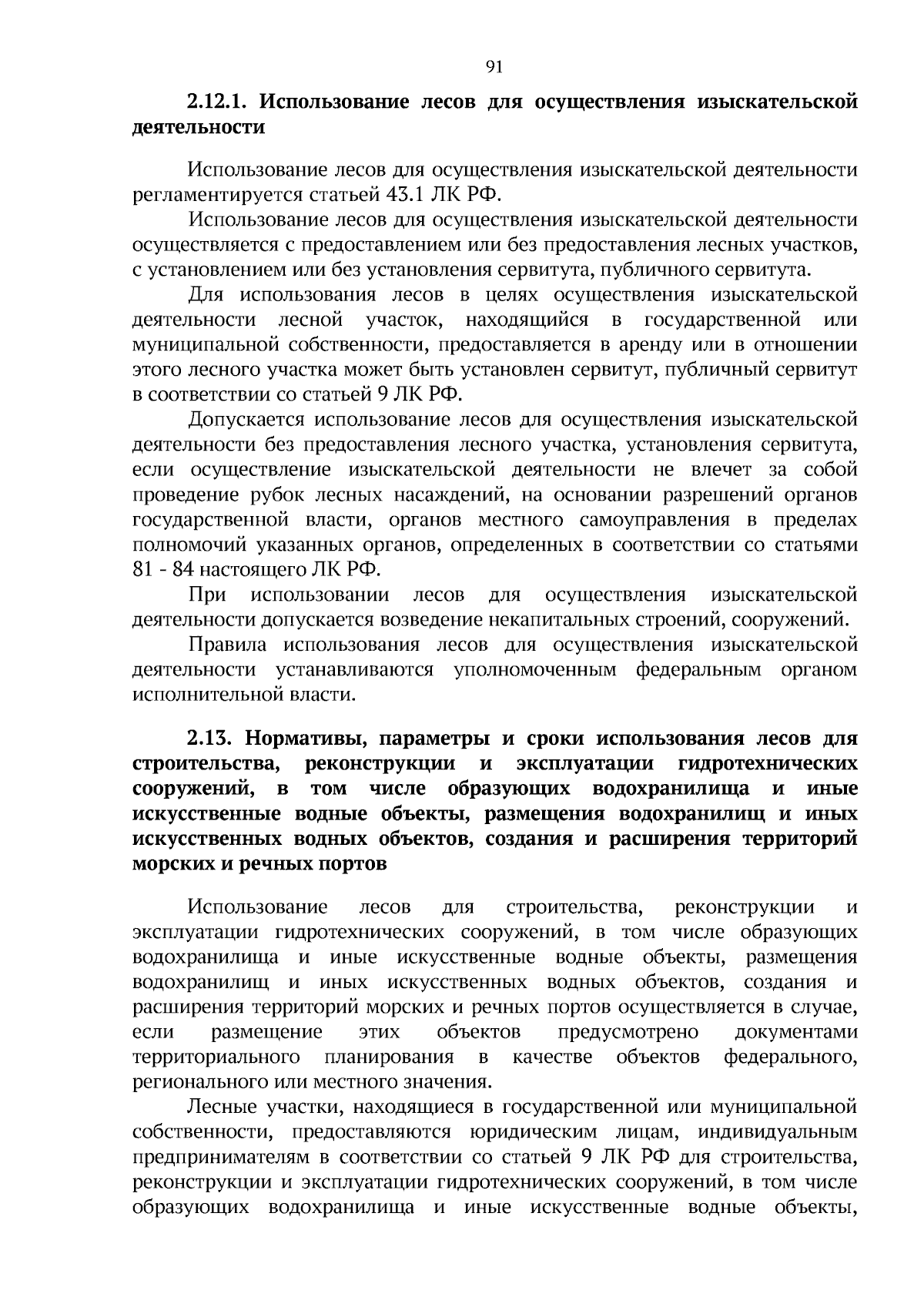 91

2.12.1. Использование лесов для осуществления изыскательской деятельности

Использование лесов для осуществления изыскательской деятельности регламентируется статьей 43.1 ЛК РФ.

Использование лесов для осуществления изыскательской деятельности осуществляется с предоставлением или без предоставления лесных участков, с установлением или без установления сервитута, публичного сервитута.

Для использования лесов в целях осуществления изыскательской деятельности лесной участок, находящийся в государственной или муниципальной собственности, предоставляется в аренду или в отношении этого лесного участка может быть установлен сервитут, публичный сервитут в соответствии со статьей 9 ЛК РФ.

Допускается использование лесов для осуществления изыскательской деятельности без предоставления лесного участка, установления сервитута, если осуществление изыскательской деятельности не влечет за собой проведение рубок лесных насаждений, на основании разрешений органов государственной власти, органов местного самоуправления в пределах полномочий указанных органов, определенных в соответствии со статьями 81 - 84 настоящего ЛК РФ.

При использовании лесов для осуществления изыскательской деятельности допускается возведение некапитальных строений, сооружений.

Правила использования лесов для осуществления изыскательской деятельности устанавливаются уполномоченным федеральным органом исполнительной власти.

2.13. Нормативы, параметры и сроки использования лесов для строительства, реконструкции и эксплуатации гидротехнических сооружений, в том числе образующих водохранилища и иные искусственные водные объекты, размещения водохранилищ и иных искусственных водных объектов, создания и расширения территорий морских и речных портов

Использование лесов для строительства, реконструкции и эксплуатации гидротехнических сооружений, в том числе образующих водохранилища и иные искусственные водные объекты, размещения водохранилищ и иных искусственных водных объектов, создания и расширения территорий морских и речных портов осуществляется в случае, если размещение этих объектов предусмотрено документами территориального планирования в качестве объектов федерального, регионального или местного значения.

Лесные участки, находящиеся в государственной или муниципальной собственности, предоставляются юридическим лицам, индивидуальным предпринимателям в соответствии со статьей 9 ЛК РФ для строительства, реконструкции и эксплуатации гидротехнических сооружений, в том числе образующих водохранилища и иные искусственные водные объекты,